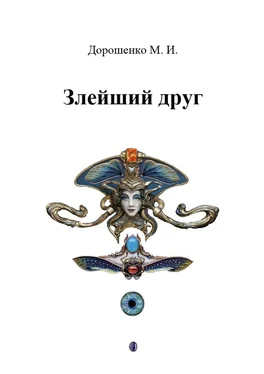 Дорошенко М. И.

Злейший друг